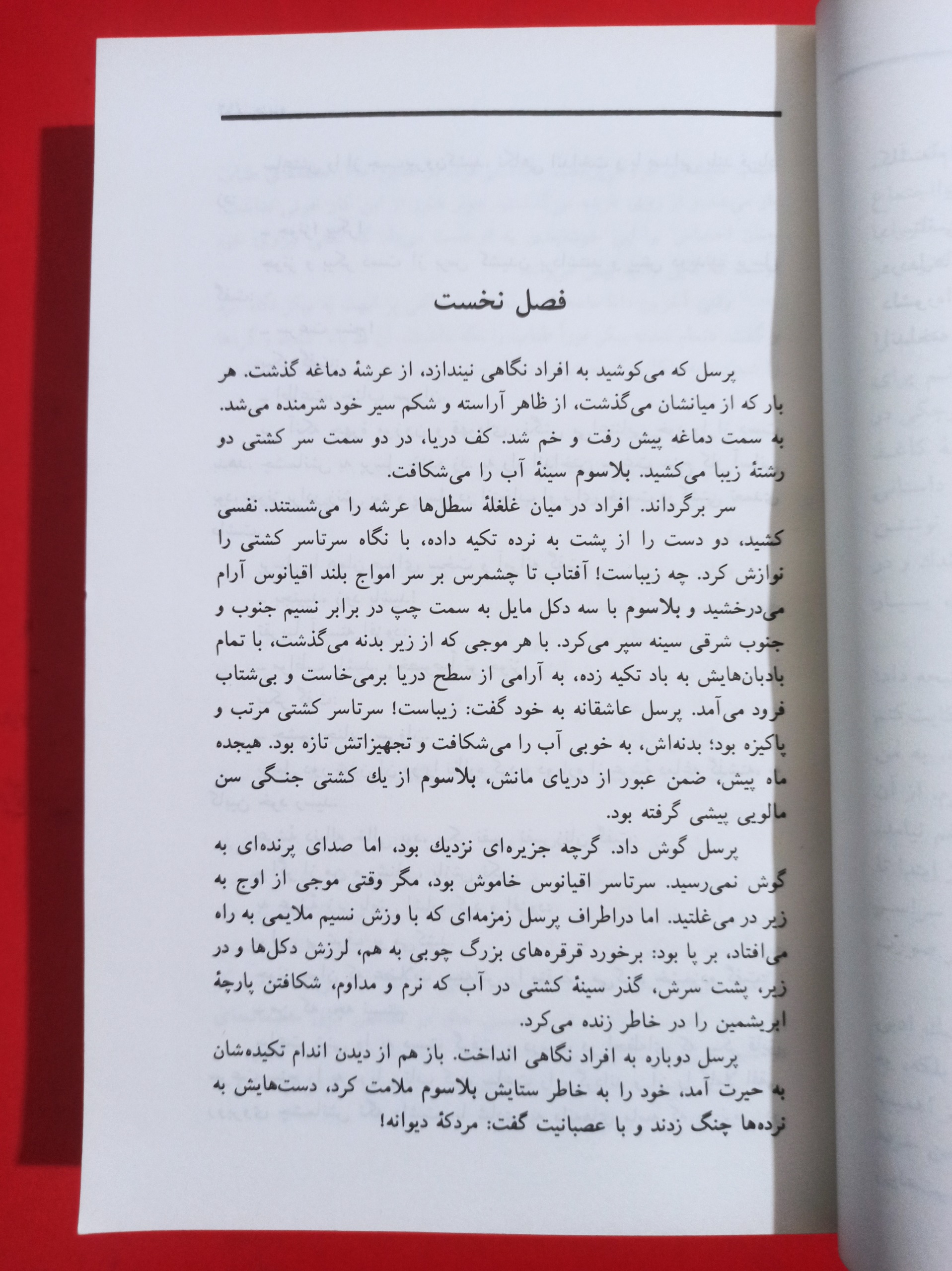 فصل نخست

پرسل که می‌کوشید به افراد نگاهی نیندازد، از عرشهٔ دماغه گذشت. هر بار که از میانشان می‌گذشت، از ظاهر آراسته و شکم سیر خود شرمنده می‌شد. به سمت دماغه پیش رفت و خم شد. کف دریا، در دو سمت سر کشتی دو رشتهٔ زیبا می‌کشید. بلاسوم سینهٔ آب را می‌شکافت.

سر برگرداند. افراد در میان غلغلهٔ سطل‌ها عرشه را می‌شستند. نفسی کشید، دو دست را از پشت به نرده تکیه داده، با نگاه سرتاسر کشتی را نوازش کرد. چه زیباست! آفتاب تا چشمرس بر سر امواج بلند اقیانوس آرام می‌درخشید و بلاسوم با سه دکل مایل به سمت چپ در برابر نسیم جنوب و جنوب شرقی سینه سپر می‌کرد. با هر موجی که از زیر بدنه می‌گذشت، با تمام بادبان‌هایش به باد تکیه زده، به آرامی از سطح دریا برمی‌خاست و بی‌شتاب فرود می‌آمد. پرسل عاشقانه به خود گفت: زیباست! سرتاسر کشتی مرتب و پاکیزه بود؛ بدنه‌اش، به خوبی آب را می‌شکافت و تجهیزاتش تازه بود. هیجده ماه پیش، ضمن عبور از دریای مانش، بلاسوم از یك کشتی جنگی سن مالویی پیشی گرفته بود.

پرسل گوش داد. گرچه جزیره‌ای نزدیك بود، اما صدای پرنده‌ای به گوش نمی‌رسید. سرتاسر اقیانوس خاموش بود، مگر وقتی موجی از اوج به زیر در می‌غلتید. اما دراطراف پرسل زمزمه‌ای که با وزش نسیم ملایمی به راه می‌افتاد، بر پا بود: برخورد قرقره‌های بزرگ چوبی به هم، لرزش دکل‌ها و در زیر، پشت سرش، گذر سینهٔ کشتی در آب که نرم و مداوم، شکافتن پارچهٔ ابریشمین را در خاطر زنده می‌کرد.

پرسل دوباره به افراد نگاهی انداخت. باز هم از دیدن اندام تکیده‌شان به حیرت آمد، خود را به خاطر ستایش بلاسوم ملامت کرد، دست‌هایش به نرده‌ها چنگ زدند و با عصبانیت گفت: مردکهٔ دیوانه!